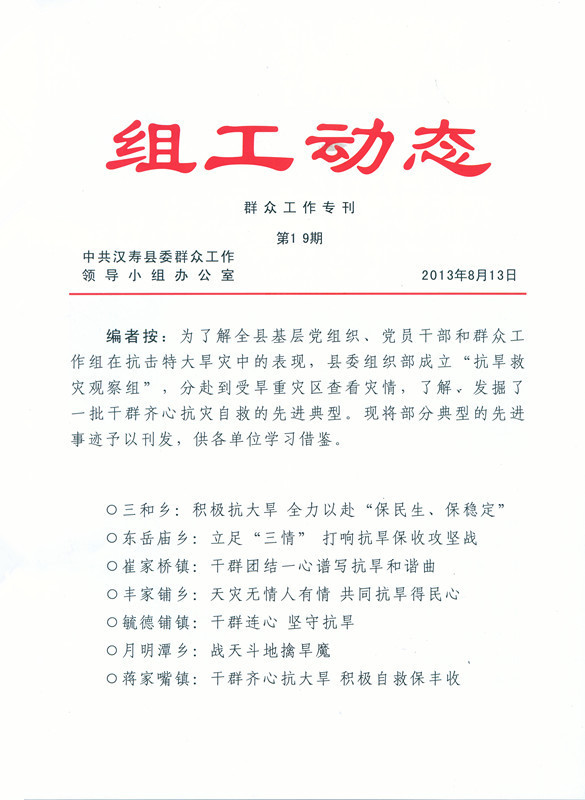 组工动态

群众工作专刊

第19期

中共汉寿县委群众工作
领导小组办公室　　2013年8月13日

编者按：为了解全县基层党组织、党员干部和群众工作组在抗击特大旱灾中的表现，县委组织部成立“抗旱救灾观察组”，分赴到受旱重灾区查看灾情，了解、发掘了一批干群齐心抗灾自救的先进典型。现将部分典型的先进事迹予以刊发，供各单位学习借鉴。

○三和乡：积极抗大旱 全力以赴“保民生、保稳定”
○东岳庙乡：立足“三情” 打响抗旱保收攻坚战
○崔家桥镇：干群团结一心谱写抗旱和谐曲
○丰家铺乡：天灾无情人有情 共同抗旱得民心
○毓德铺镇：干群连心 坚守抗旱
○月明潭乡：战天斗地擒旱魔
○蒋家嘴镇：干群齐心抗大旱 积极自救保丰收